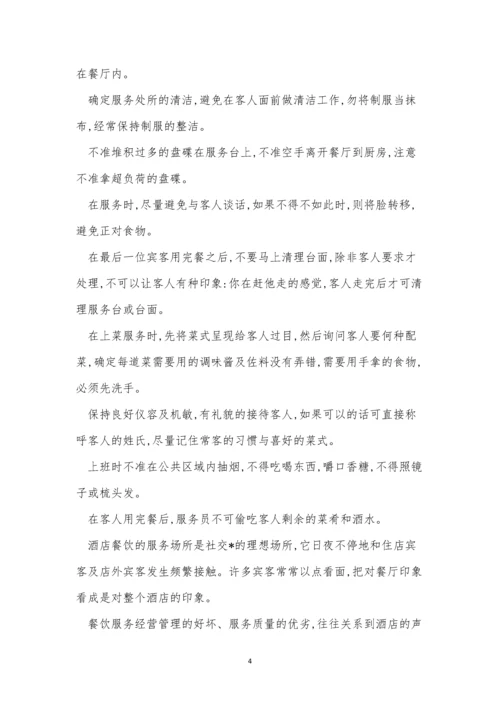 在餐厅内。

确定服务处所的清洁,避免在客人面前做清洁工作,勿将制服当抹布,经常保持制服的整洁。

不准堆积过多的盘碟在服务台上,不准空手离开餐厅到厨房,注意不准拿超负荷的盘碟。

在服务时,尽量避免与客人谈话,如果不得不如此时,则将脸转移,避免正对食物。

在最后一位宾客用完餐之后,不要马上清理台面,除非客人要求才处理,不可以让客人有种印象:你在赶他走的感觉,客人走完后才可清理服务台或台面。

在上菜服务时,先将菜式呈现给客人过目,然后询问客人要何种配菜,确定每道菜需要用的调味酱及佐料没有弄错,需要用手拿的食物,必须先洗手。

保持良好仪容及机敏,有礼貌的接待客人,如果可以的话可直接称呼客人的姓氏,尽量记住常客的习惯与喜好的菜式。

上班时不准在公共区域内抽烟,不得吃喝东西,嚼口香糖,不得照镜子或梳头发。

在客人用完餐后,服务员不可偷吃客人剩余的菜肴和酒水。

酒店餐饮的服务场所是社交*的理想场所,它日夜不停地和住店宾客及店外宾客发生频繁接触。许多宾客常常以点看面,把对餐厅印象看成是对整个酒店的印象。

餐饮服务经营管理的好坏、服务质量的优劣,往往关系到酒店的声

4